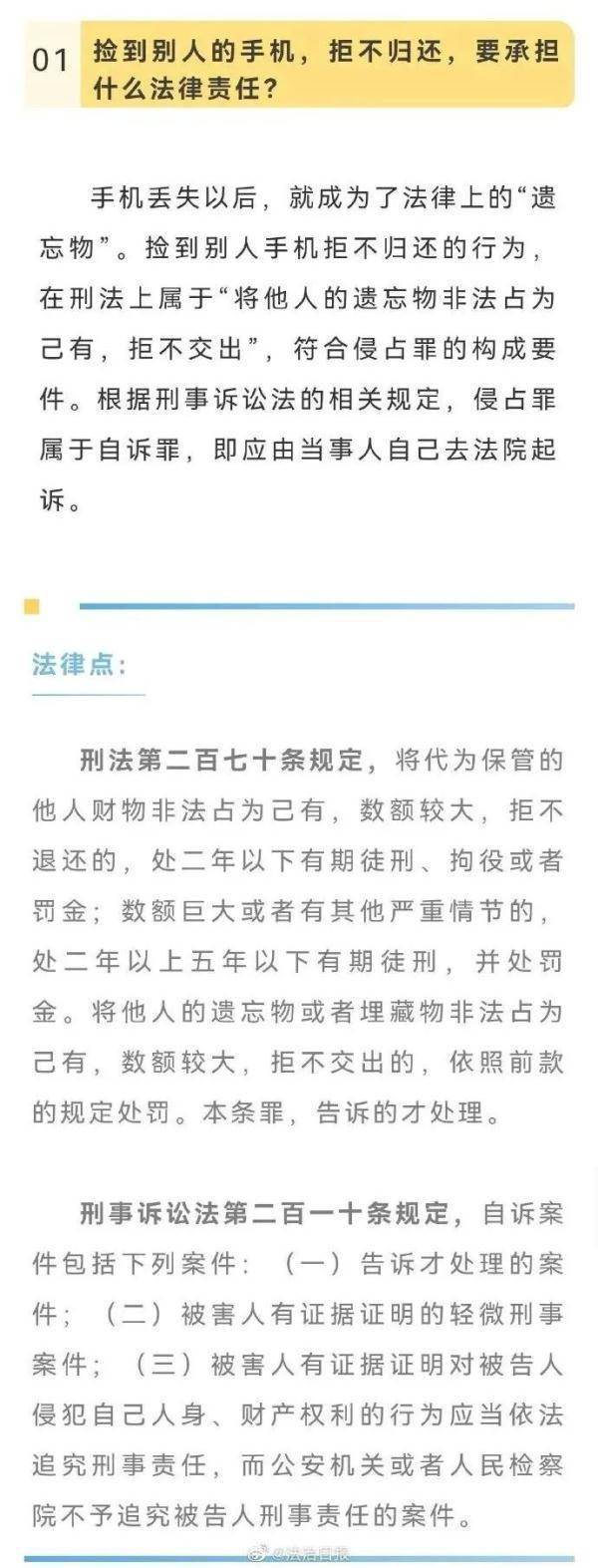 01 捡到别人的手机，拒不归还，要承担什么法律责任？

手机丢失以后，就成为了法律上的“遗忘物”。捡到别人手机拒不归还的行为，在刑法上属于“将他人的遗忘物非法占为己有，拒不交出”，符合侵占罪的构成要件。根据刑事诉讼法的相关规定，侵占罪属于自诉罪，即应由当事人自己去法院起诉。

法律点：

刑法第二百七十条规定，将代为保管的他人财物非法占为己有，数额较大，拒不退还的，处二年以下有期徒刑、拘役或者罚金；数额巨大或者有其他严重情节的，处二年以上五年以下有期徒刑，并处罚金。将他人的遗忘物或者埋藏物非法占为己有，数额较大，拒不交出的，依照前款的规定处罚。本条罪，告诉的才处理。

刑事诉讼法第二百一十条规定，自诉案件包括下列案件：（一）告诉才处理的案件；（二）被害人有证据证明的轻微刑事案件；（三）被害人有证据证明对被告人侵犯自己人身、财产权利的行为应当依法追究刑事责任，而公安机关或者人民检察院不予追究被告人刑事责任的案件。

@法治日报